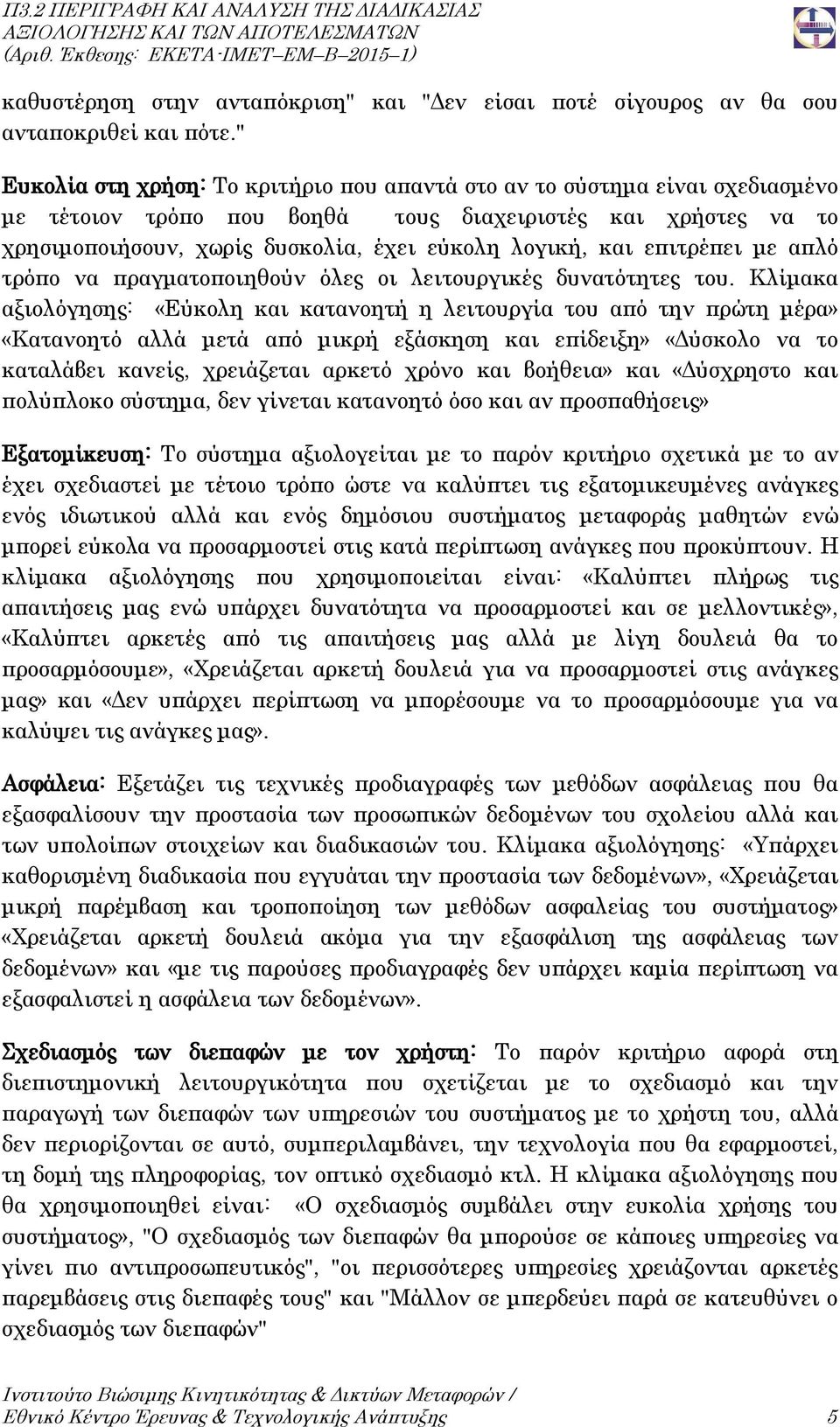 Π3.2 ΠΕΡΙΓΡΑΦΗ ΚΑΙ ΑΝΑΛΥΣΗ ΤΗΣ ΔΙΑΔΙΚΑΣΙΑΣ ΑΞΙΟΛΟΓΗΣΗΣ ΚΑΙ ΤΩΝ ΑΠΟΤΕΛΕΣΜΑΤΩΝ (Αριθ. Έκθεσης: ΕΚΕΤΑ-ΙΜΕΤ–ΕΜ–Β–2015–1)

καθυστέρηση στην ανταπόκριση" και "Δεν είσαι ποτέ σίγουρος αν θα σου ανταποκριθεί και πότε."

Ευκολία στη χρήση: Το κριτήριο που απαντά στο αν το σύστημα είναι σχεδιασμένο με τέτοιον τρόπο που βοηθά τους διαχειριστές και χρήστες να το χρησιμοποιήσουν, χωρίς δυσκολία, έχει εύκολη λογική, και επιτρέπει με απλό τρόπο να πραγματοποιηθούν όλες οι λειτουργικές δυνατότητες του. Κλίμακα αξιολόγησης: «Εύκολη και κατανοητή η λειτουργία του από την πρώτη μέρα» «Κατανοητό αλλά μετά από μικρή εξάσκηση και επίδειξη» «Δύσκολο να το καταλάβει κανείς, χρειάζεται αρκετό χρόνο και βοήθεια» και «Δύσχρηστο και πολύπλοκο σύστημα, δεν γίνεται κατανοητό όσο και αν προσπαθήσεις»

Εξατομίκευση: Το σύστημα αξιολογείται με το παρόν κριτήριο σχετικά με το αν έχει σχεδιαστεί με τέτοιο τρόπο ώστε να καλύπτει τις εξατομικευμένες ανάγκες ενός ιδιωτικού αλλά και ενός δημόσιου συστήματος μεταφοράς μαθητών ενώ μπορεί εύκολα να προσαρμοστεί στις κατά περίπτωση ανάγκες που προκύπτουν. Η κλίμακα αξιολόγησης που χρησιμοποιείται είναι: «Καλύπτει πλήρως τις απαιτήσεις μας ενώ υπάρχει δυνατότητα να προσαρμοστεί και σε μελλοντικές», «Καλύπτει αρκετές από τις απαιτήσεις μας αλλά με λίγη δουλειά θα το προσαρμόσουμε», «Χρειάζεται αρκετή δουλειά για να προσαρμοστεί στις ανάγκες μας» και «Δεν υπάρχει περίπτωση να μπορέσουμε να το προσαρμόσουμε για να καλύψει τις ανάγκες μας».

Ασφάλεια: Εξετάζει τις τεχνικές προδιαγραφές των μεθόδων ασφάλειας που θα εξασφαλίσουν την προστασία των προσωπικών δεδομένων του σχολείου αλλά και των υπολοίπων στοιχείων και διαδικασιών του. Κλίμακα αξιολόγησης: «Υπάρχει καθορισμένη διαδικασία που εγγυάται την προστασία των δεδομένων», «Χρειάζεται μικρή παρέμβαση και τροποποίηση των μεθόδων ασφαλείας του συστήματος» «Χρειάζεται αρκετή δουλειά ακόμα για την εξασφάλιση της ασφάλειας των δεδομένων» και «με τις παρούσες προδιαγραφές δεν υπάρχει καμία περίπτωση να εξασφαλιστεί η ασφάλεια των δεδομένων».

Σχεδιασμός των διεπαφών με τον χρήστη: Το παρόν κριτήριο αφορά στη διεπιστημονική λειτουργικότητα που σχετίζεται με το σχεδιασμό και την παραγωγή των διεπαφών των υπηρεσιών του συστήματος με το χρήστη του, αλλά δεν περιορίζονται σε αυτό, συμπεριλαμβάνει, την τεχνολογία που θα εφαρμοστεί, τη δομή της πληροφορίας, τον οπτικό σχεδιασμό κτλ. Η κλίμακα αξιολόγησης που θα χρησιμοποιηθεί είναι: «Ο σχεδιασμός συμβάλει στην ευκολία χρήσης του συστήματος», "Ο σχεδιασμός των διεπαφών θα μπορούσε σε κάποιες υπηρεσίες να γίνει πιο αντιπροσωπευτικός", "οι περισσότερες υπηρεσίες χρειάζονται αρκετές παρεμβάσεις στις διεπαφές τους" και "Μάλλον σε μπερδεύει παρά σε καθοδηγεί ο σχεδιασμός των διεπαφών"

Ινστιτούτο Βιώσιμης Κινητικότητας & Δικτύων Μεταφορών / Εθνικό Κέντρο Έρευνας & Τεχνολογικής Ανάπτυξης 5